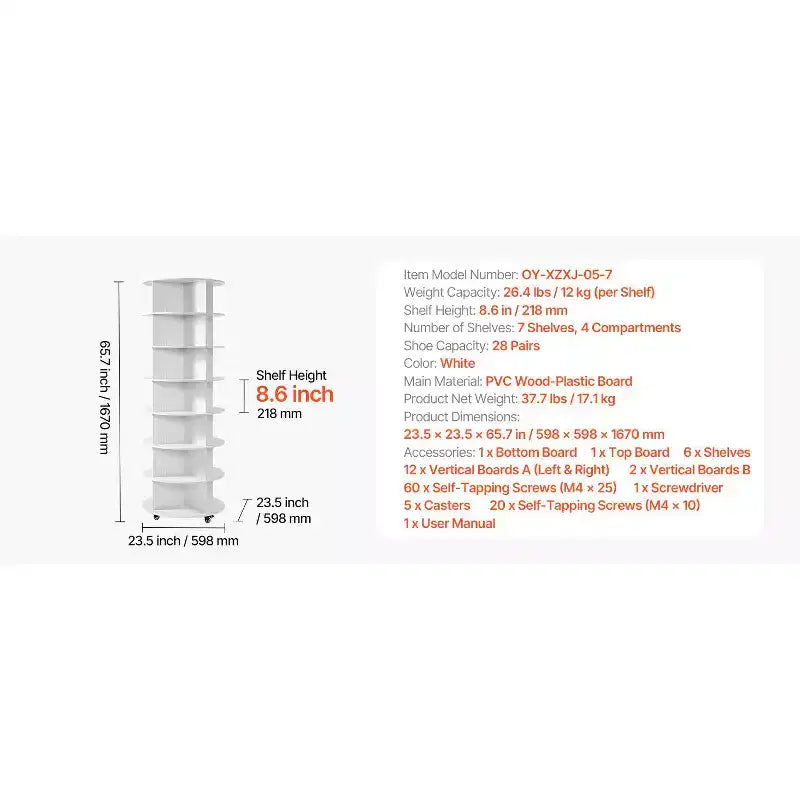 65.7 inch / 1670 mm

Shelf Height
8.6 inch
218 mm

23.5 inch / 598 mm

23.5 inch / 598 mm

Item Model Number: OY-XZXJ-05-7
Weight Capacity: 26.4 lbs / 12 kg (per Shelf)
Shelf Height: 8.6 in / 218 mm
Number of Shelves: 7 Shelves, 4 Compartments
Shoe Capacity: 28 Pairs
Color: White
Main Material: PVC Wood-Plastic Board
Product Net Weight: 37.7 lbs / 17.1 kg
Product Dimensions:
23.5 × 23.5 × 65.7 in / 598 × 598 × 1670 mm
Accessories: 1 x Bottom Board 1 x Top Board 6 x Shelves
12 x Vertical Boards A (Left & Right) 2 x Vertical Boards B
60 x Self-Tapping Screws (M4 × 25) 1 x Screwdriver
5 x Casters 20 x Self-Tapping Screws (M4 × 10)
1 x User Manual